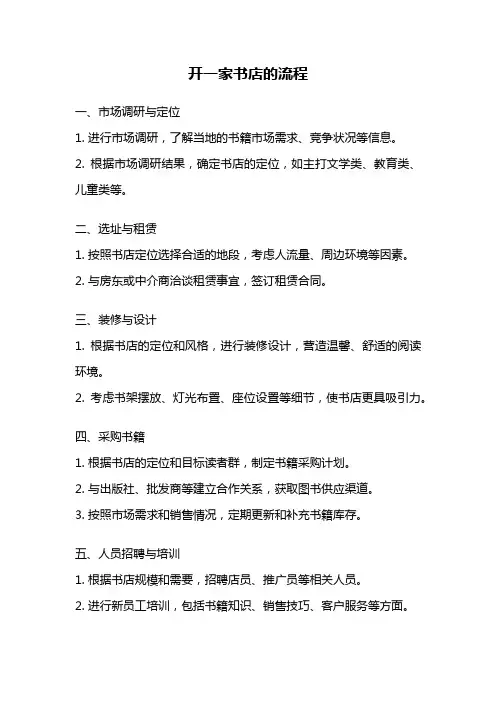 开一家书店的流程

一、市场调研与定位

1. 进行市场调研，了解当地的书籍市场需求、竞争状况等信息。

2. 根据市场调研结果，确定书店的定位，如主打文学类、教育类、儿童类等。

二、选址与租赁

1. 按照书店定位选择合适的地段，考虑人流量、周边环境等因素。

2. 与房东或中介商洽谈租赁事宜，签订租赁合同。

三、装修与设计

1. 根据书店的定位和风格，进行装修设计，营造温馨、舒适的阅读环境。

2. 考虑书架摆放、灯光布置、座位设置等细节，使书店更具吸引力。

四、采购书籍

1. 根据书店的定位和目标读者群，制定书籍采购计划。

2. 与出版社、批发商等建立合作关系，获取图书供应渠道。

3. 按照市场需求和销售情况，定期更新和补充书籍库存。

五、人员招聘与培训

1. 根据书店规模和需要，招聘店员、推广员等相关人员。

2. 进行新员工培训，包括书籍知识、销售技巧、客户服务等方面。